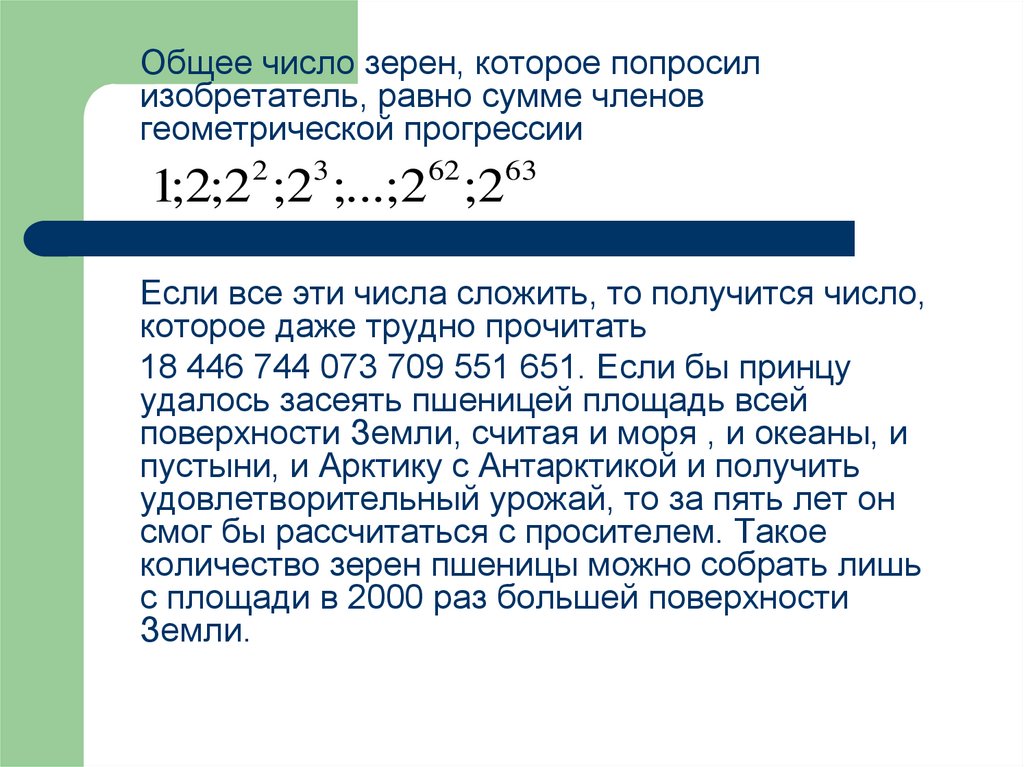 Общее число зерен, которое попросил изобретатель, равно сумме членов геометрической прогрессии

$1;2;2^2;2^3;...;2^{62};2^{63}$

Если все эти числа сложить, то получится число, которое даже трудно прочитать

18 446 744 073 709 551 651. Если бы принцу удалось засеять пшеницей площадь всей поверхности Земли, считая и моря , и океаны, и пустыни, и Арктику с Антарктикой и получить удовлетворительный урожай, то за пять лет он смог бы рассчитаться с просителем. Такое количество зерен пшеницы можно собрать лишь с площади в 2000 раз большей поверхности Земли.